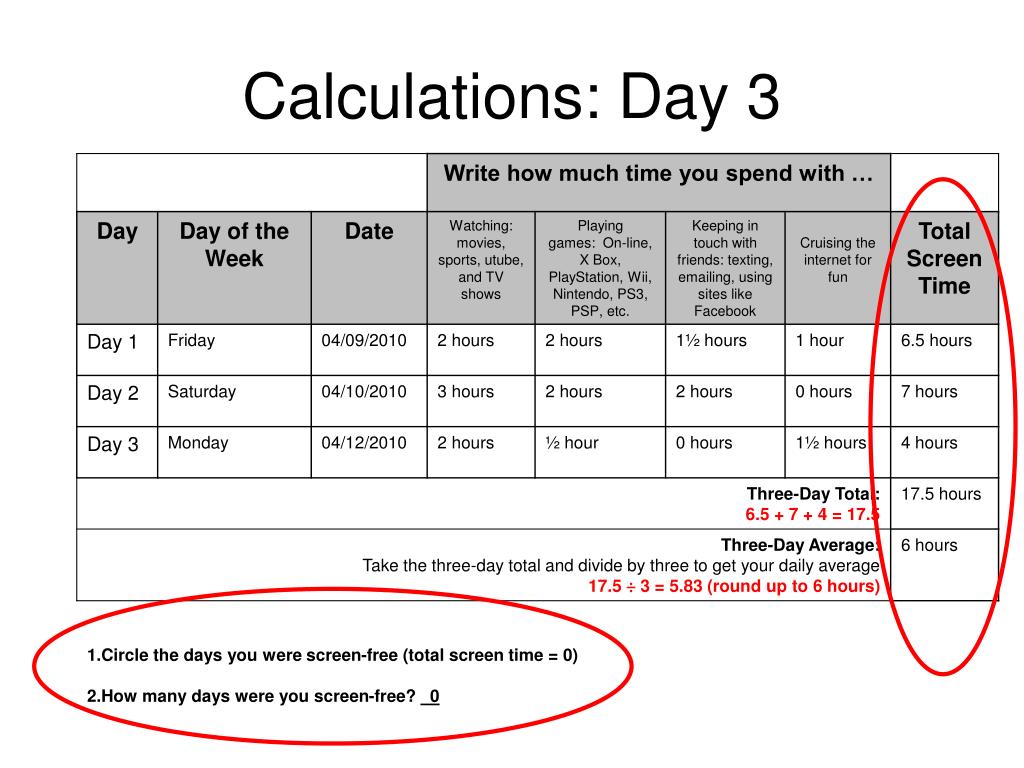 Calculations: Day 3

| | | | Write how much time you spend with … | | | | |
|---|---|---|---|---|---|---|---|
| Day | Day of the Week | Date | Watching: movies, sports, utube, and TV shows | Playing games: On-line, X Box, PlayStation, Wii, Nintendo, PS3, PSP, etc. | Keeping in touch with friends: texting, emailing, using sites like Facebook | Cruising the internet for fun | Total Screen Time |
| Day 1 | Friday | 04/09/2010 | 2 hours | 2 hours | 1½ hours | 1 hour | 6.5 hours |
| Day 2 | Saturday | 04/10/2010 | 3 hours | 2 hours | 2 hours | 0 hours | 7 hours |
| Day 3 | Monday | 04/12/2010 | 2 hours | ½ hour | 0 hours | 1½ hours | 4 hours |
| Three-Day Total: 6.5 + 7 + 4 = 17.5 | | | | | | | 17.5 hours |
| Three-Day Average: Take the three-day total and divide by three to get your daily average 17.5 ÷ 3 = 5.83 (round up to 6 hours) | | | | | | | 6 hours |

1.Circle the days you were screen-free (total screen time = 0)

2.How many days were you screen-free? 0